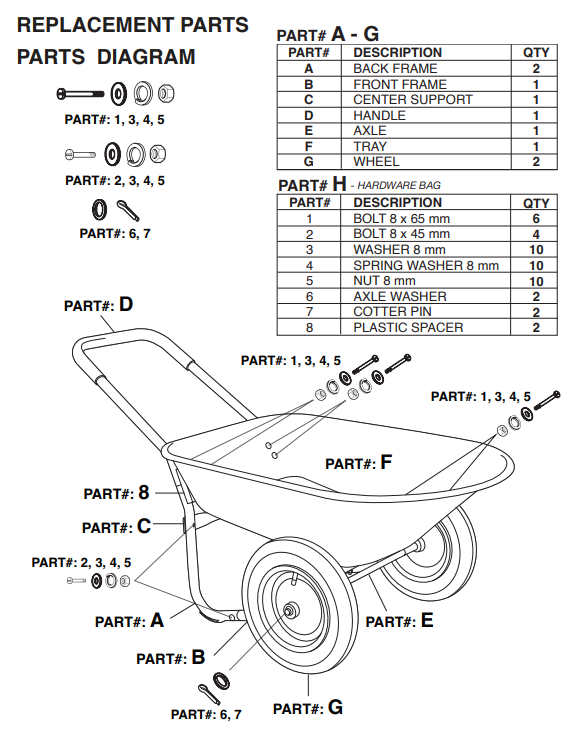 REPLACEMENT PARTS

PARTS DIAGRAM

PART#: 1, 3, 4, 5

PART#: 2, 3, 4, 5

PART#: 6, 7

PART# A - G

| PART# | DESCRIPTION | QTY |
|---|---|---|
| A | BACK FRAME | 2 |
| B | FRONT FRAME | 1 |
| C | CENTER SUPPORT | 1 |
| D | HANDLE | 1 |
| E | AXLE | 1 |
| F | TRAY | 1 |
| G | WHEEL | 2 |

PART# H - HARDWARE BAG

| PART# | DESCRIPTION | QTY |
|---|---|---|
| 1 | BOLT 8 x 65 mm | 6 |
| 2 | BOLT 8 x 45 mm | 4 |
| 3 | WASHER 8 mm | 10 |
| 4 | SPRING WASHER 8 mm | 10 |
| 5 | NUT 8 mm | 10 |
| 6 | AXLE WASHER | 2 |
| 7 | COTTER PIN | 2 |
| 8 | PLASTIC SPACER | 2 |

PART#: D

PART#: 1, 3, 4, 5

PART#: 1, 3, 4, 5

PART#: F

PART#: 8

PART#: C

PART#: 2, 3, 4, 5

PART#: A

PART#: E

PART#: B

PART#: 6, 7

PART#: G